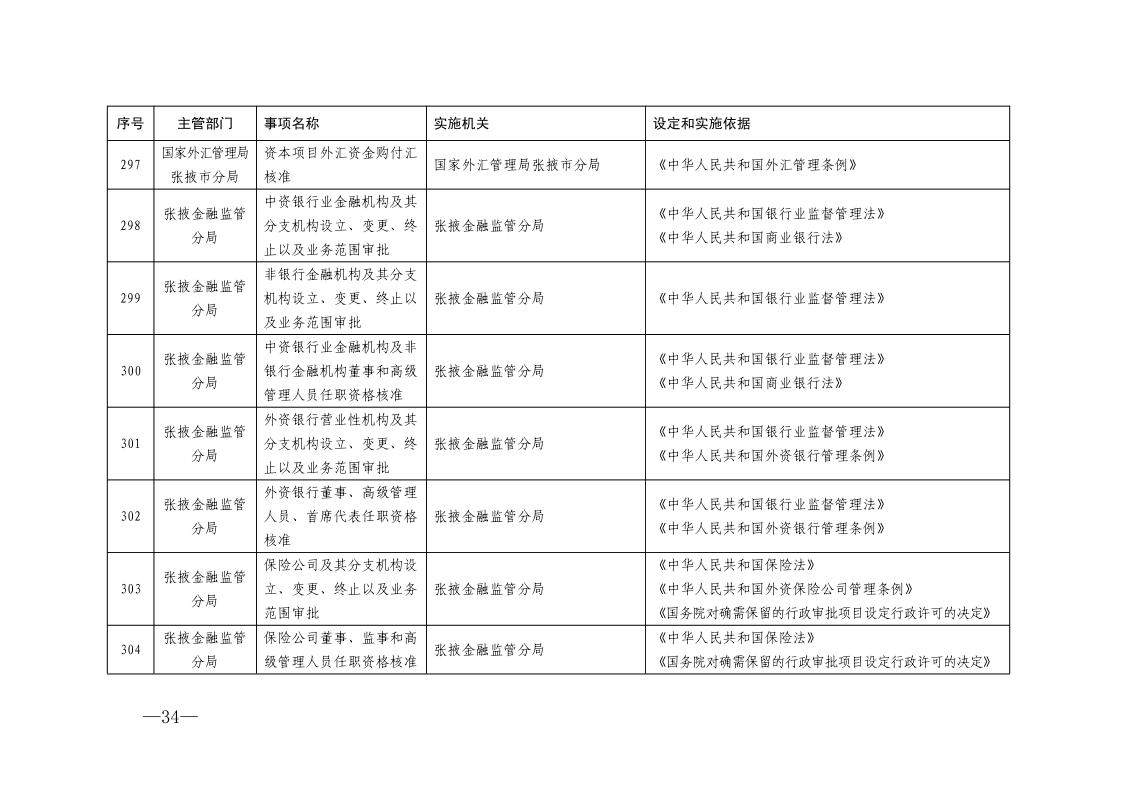 | 序号 | 主管部门 | 事项名称 | 实施机关 | 设定和实施依据 |
|---|---|---|---|---|
| 297 | 国家外汇管理局张掖市分局 | 资本项目外汇资金购付汇核准 | 国家外汇管理局张掖市分局 | 《中华人民共和国外汇管理条例》 |
| 298 | 张掖金融监管分局 | 中资银行业金融机构及其分支机构设立、变更、终止以及业务范围审批 | 张掖金融监管分局 | 《中华人民共和国银行业监督管理法》《中华人民共和国商业银行法》 |
| 299 | 张掖金融监管分局 | 非银行金融机构及其分支机构设立、变更、终止以及业务范围审批 | 张掖金融监管分局 | 《中华人民共和国银行业监督管理法》 |
| 300 | 张掖金融监管分局 | 中资银行业金融机构及非银行金融机构董事和高级管理人员任职资格核准 | 张掖金融监管分局 | 《中华人民共和国银行业监督管理法》《中华人民共和国商业银行法》 |
| 301 | 张掖金融监管分局 | 外资银行营业性机构及其分支机构设立、变更、终止以及业务范围审批 | 张掖金融监管分局 | 《中华人民共和国银行业监督管理法》《中华人民共和国外资银行管理条例》 |
| 302 | 张掖金融监管分局 | 外资银行董事、高级管理人员、首席代表任职资格核准 | 张掖金融监管分局 | 《中华人民共和国银行业监督管理法》《中华人民共和国外资银行管理条例》 |
| 303 | 张掖金融监管分局 | 保险公司及其分支机构设立、变更、终止以及业务范围审批 | 张掖金融监管分局 | 《中华人民共和国保险法》《中华人民共和国外资保险公司管理条例》《国务院对确需保留的行政审批项目设定行政许可的决定》 |
| 304 | 张掖金融监管分局 | 保险公司董事、监事和高级管理人员任职资格核准 | 张掖金融监管分局 | 《中华人民共和国保险法》《国务院对确需保留的行政审批项目设定行政许可的决定》 |

—34—